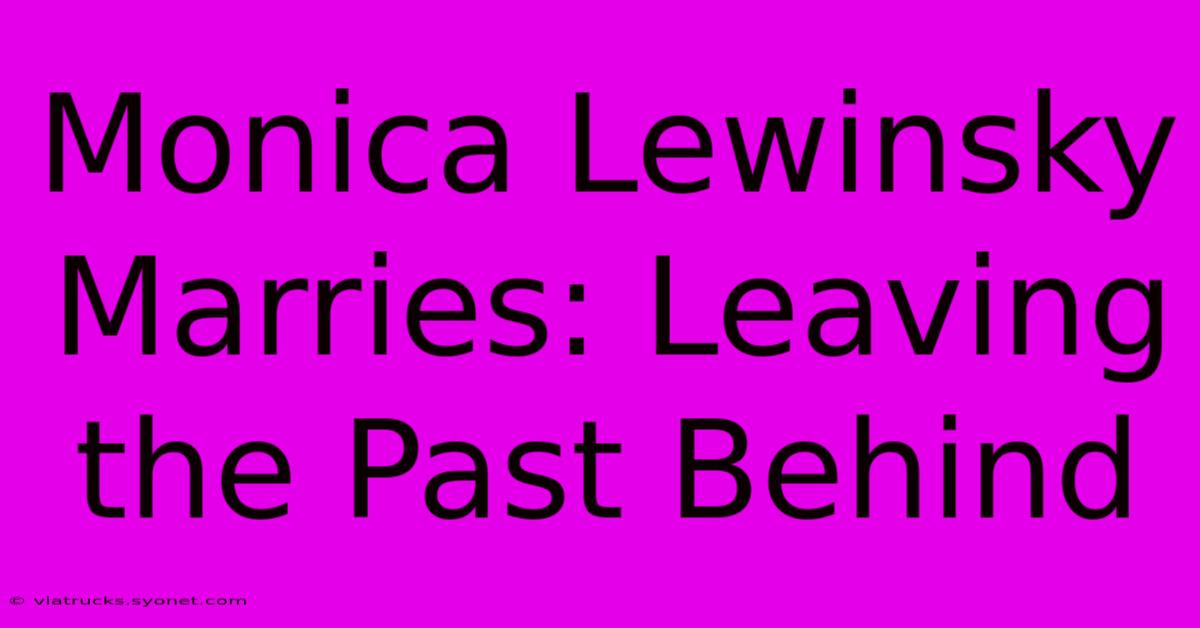 Monica Lewinsky Marries: Leaving the Past Behind

© viatrucks.syonet.com